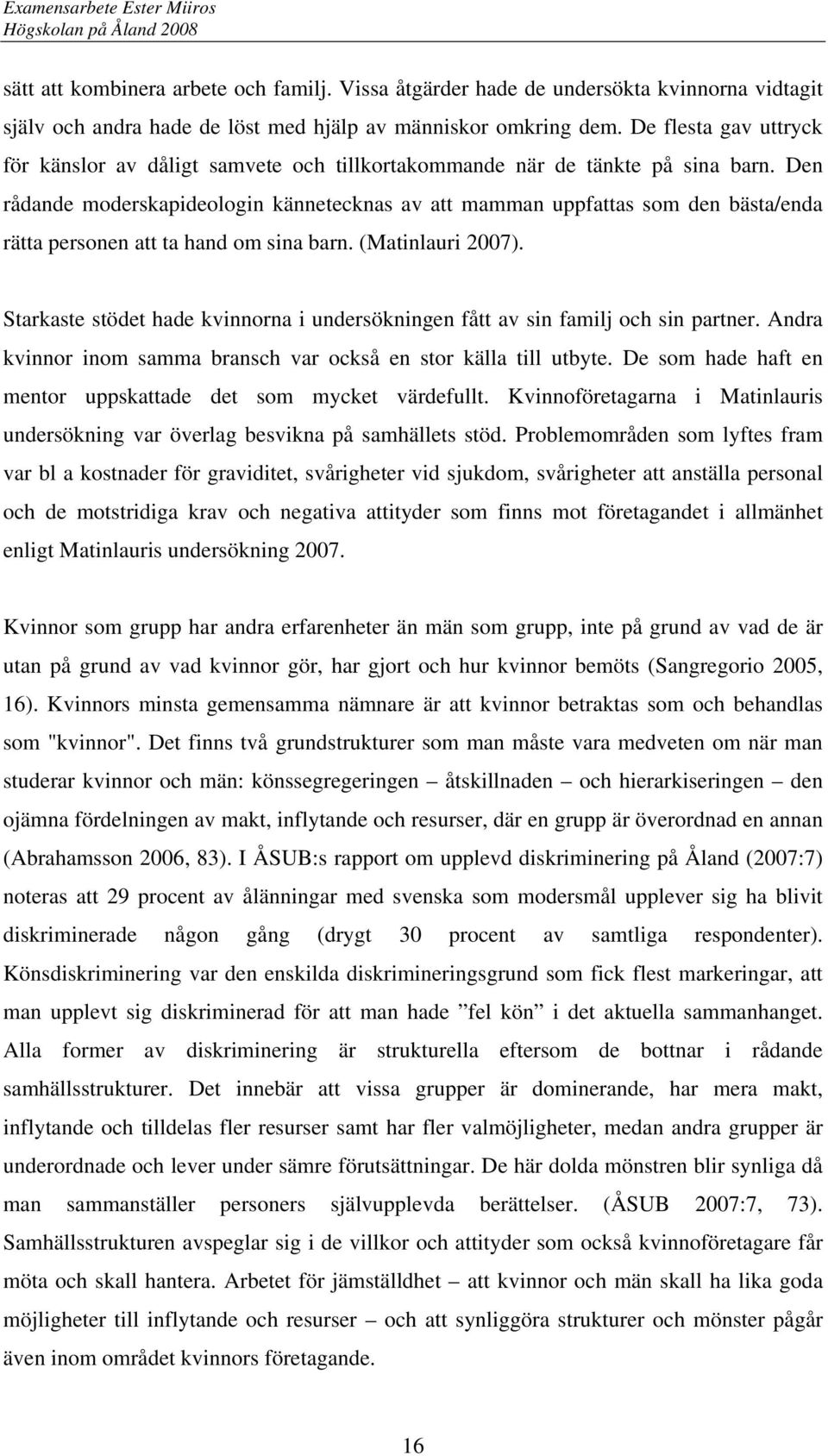 Examensarbete Ester Miiros
Högskolan på Åland 2008

sätt att kombinera arbete och familj. Vissa åtgärder hade de undersökta kvinnorna vidtagit själv och andra hade de löst med hjälp av människor omkring dem. De flesta gav uttryck för känslor av dåligt samvete och tillkortakommande när de tänkte på sina barn. Den rådande moderskapideologin kännetecknas av att mamman uppfattas som den bästa/enda rätta personen att ta hand om sina barn. (Matinlauri 2007).

Starkaste stödet hade kvinnorna i undersökningen fått av sin familj och sin partner. Andra kvinnor inom samma bransch var också en stor källa till utbyte. De som hade haft en mentor uppskattade det som mycket värdefullt. Kvinnoföretagarna i Matinlauris undersökning var överlag besvikna på samhällets stöd. Problemområden som lyftes fram var bl a kostnader för graviditet, svårigheter vid sjukdom, svårigheter att anställa personal och de motstridiga krav och negativa attityder som finns mot företagandet i allmänhet enligt Matinlauris undersökning 2007.

Kvinnor som grupp har andra erfarenheter än män som grupp, inte på grund av vad de är utan på grund av vad kvinnor gör, har gjort och hur kvinnor bemöts (Sangregorio 2005, 16). Kvinnors minsta gemensamma nämnare är att kvinnor betraktas som och behandlas som "kvinnor". Det finns två grundstrukturer som man måste vara medveten om när man studerar kvinnor och män: könssegregeringen – åtskillnaden – och hierarkiseringen – den ojämna fördelningen av makt, inflytande och resurser, där en grupp är överordnad en annan (Abrahamsson 2006, 83). I ÅSUB:s rapport om upplevd diskriminering på Åland (2007:7) noteras att 29 procent av ålänningar med svenska som modersmål upplever sig ha blivit diskriminerade någon gång (drygt 30 procent av samtliga respondenter). Könsdiskriminering var den enskilda diskrimineringsgrund som fick flest markeringar, att man upplevt sig diskriminerad för att man hade ”fel kön” i det aktuella sammanhanget. Alla former av diskriminering är strukturella eftersom de bottnar i rådande samhällsstrukturer. Det innebär att vissa grupper är dominerande, har mera makt, inflytande och tilldelas fler resurser samt har fler valmöjligheter, medan andra grupper är underordnade och lever under sämre förutsättningar. De här dolda mönstren blir synliga då man sammanställer personers självupplevda berättelser. (ÅSUB 2007:7, 73). Samhällsstrukturen avspeglar sig i de villkor och attityder som också kvinnoföretagare får möta och skall hantera. Arbetet för jämställdhet – att kvinnor och män skall ha lika goda möjligheter till inflytande och resurser – och att synliggöra strukturer och mönster pågår även inom området kvinnors företagande.

16